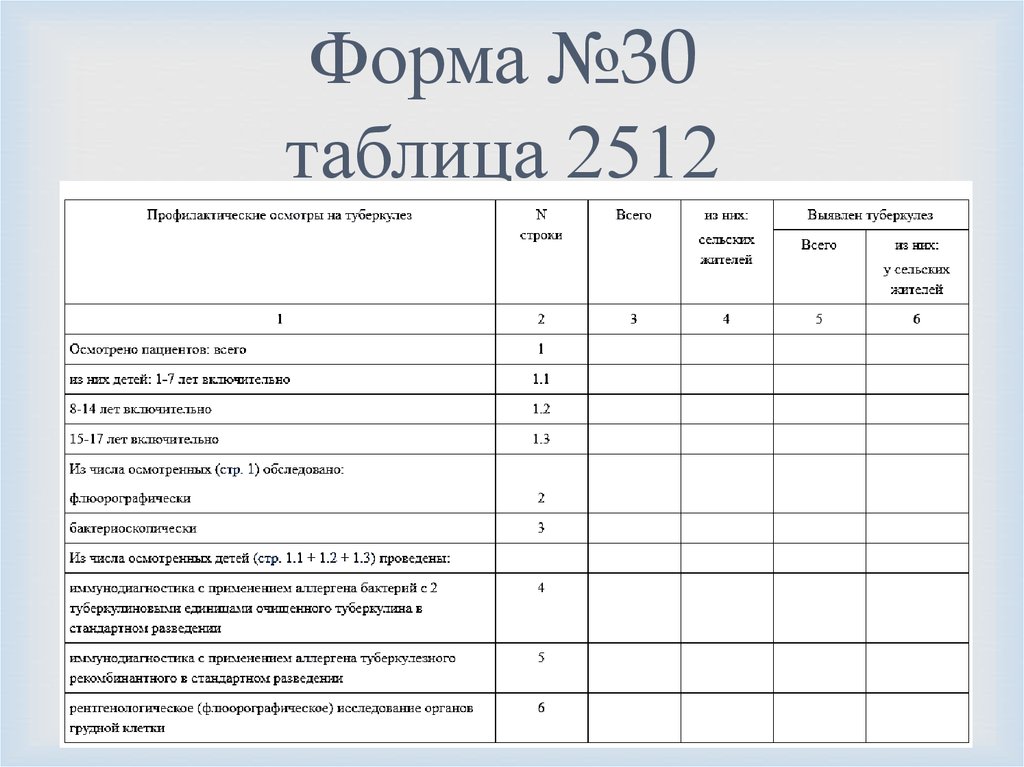 Форма №30 таблица 2512

| Профилактические осмотры на туберкулез | N строки | Всего | из них: сельских жителей | Выявлен туберкулез Всего | Выявлен туберкулез из них: у сельских жителей |
|---|---|---|---|---|---|
| 1 | 2 | 3 | 4 | 5 | 6 |
| Осмотрено пациентов: всего | 1 | | | | |
| из них детей: 1-7 лет включительно | 1.1 | | | | |
| 8-14 лет включительно | 1.2 | | | | |
| 15-17 лет включительно | 1.3 | | | | |
| Из числа осмотренных (стр. 1) обследовано: флюорографически | 2 | | | | |
| бактериоскопически | 3 | | | | |
| Из числа осмотренных детей (стр. 1.1 + 1.2 + 1.3) проведены: | | | | | |
| иммунодиагностика с применением аллергена бактерий с 2 туберкулиновыми единицами очищенного туберкулина в стандартном разведении | 4 | | | | |
| иммунодиагностика с применением аллергена туберкулезного рекомбинантного в стандартном разведении | 5 | | | | |
| рентгенологическое (флюорографическое) исследование органов грудной клетки | 6 | | | | |